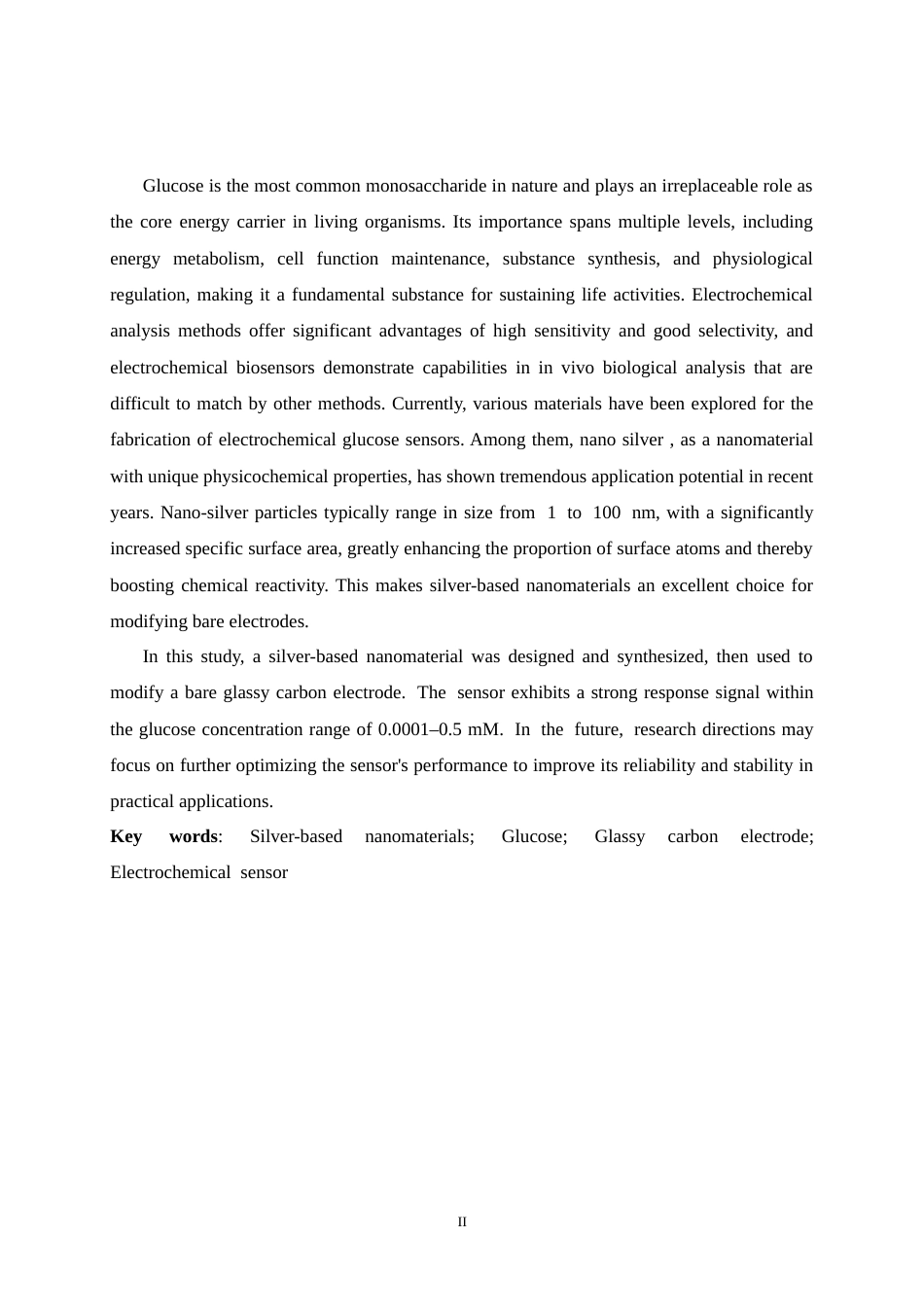 Glucose is the most common monosaccharide in nature and plays an irreplaceable role as the core energy carrier in living organisms. Its importance spans multiple levels, including energy metabolism, cell function maintenance, substance synthesis, and physiological regulation, making it a fundamental substance for sustaining life activities. Electrochemical analysis methods offer significant advantages of high sensitivity and good selectivity, and electrochemical biosensors demonstrate capabilities in in vivo biological analysis that are difficult to match by other methods. Currently, various materials have been explored for the fabrication of electrochemical glucose sensors. Among them, nano silver , as a nanomaterial with unique physicochemical properties, has shown tremendous application potential in recent years. Nano-silver particles typically range in size from 1 to 100 nm, with a significantly increased specific surface area, greatly enhancing the proportion of surface atoms and thereby boosting chemical reactivity. This makes silver-based nanomaterials an excellent choice for modifying bare electrodes.

In this study, a silver-based nanomaterial was designed and synthesized, then used to modify a bare glassy carbon electrode. The sensor exhibits a strong response signal within the glucose concentration range of 0.0001–0.5 mM. In the future, research directions may focus on further optimizing the sensor's performance to improve its reliability and stability in practical applications.

Key words: Silver-based nanomaterials; Glucose; Glassy carbon electrode; Electrochemical sensor

II